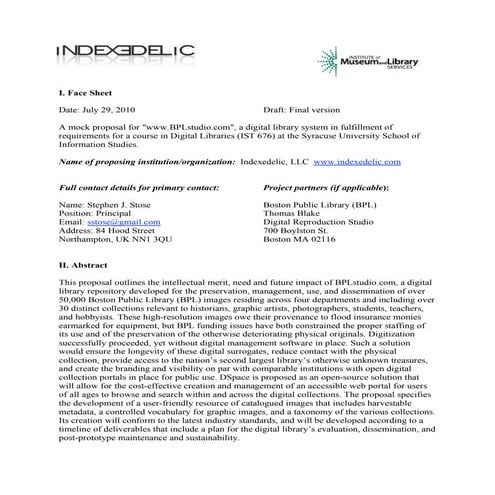 INDEXEDELIC

INSTITUTE of Museum and Library SERVICES

I. Face Sheet

Date: July 29, 2010

Draft: Final version

A mock proposal for "www.BPLstudio.com", a digital library system in fulfillment of requirements for a course in Digital Libraries (IST 676) at the Syracuse University School of Information Studies.

Name of proposing institution/organization: Indexedelic, LLC www.indexedelic.com

Full contact details for primary contact:

Name: Stephen J. Stose
Position: Principal
Email: sstose@gmail.com
Address: 84 Hood Street
Northampton, UK NN1 3QU

Project partners (if applicable):

Boston Public Library (BPL)
Thomas Blake
Digital Reproduction Studio
700 Boylston St.
Boston MA 02116

II. Abstract

This proposal outlines the intellectual merit, need and future impact of BPLstudio.com, a digital library repository developed for the preservation, management, use, and dissemination of over 50,000 Boston Public Library (BPL) images residing across four departments and including over 30 distinct collections relevant to historians, graphic artists, photographers, students, teachers, and hobbyists. These high-resolution images owe their provenance to flood insurance monies earmarked for equipment, but BPL funding issues have both constrained the proper staffing of its use and of the preservation of the otherwise deteriorating physical originals. Digitization successfully proceeded, yet without digital management software in place. Such a solution would ensure the longevity of these digital surrogates, reduce contact with the physical collection, provide access to the nation's second largest library's otherwise unknown treasures, and create the branding and visibility on par with comparable institutions with open digital collection portals in place for public use. DSpace is proposed as an open-source solution that will allow for the cost-effective creation and management of an accessible web portal for users of all ages to browse and search within and across the digital collections. The proposal specifies the development of a user-friendly resource of catalogued images that includes harvestable metadata, a controlled vocabulary for graphic images, and a taxonomy of the various collections. Its creation will conform to the latest industry standards, and will be developed according to a timeline of deliverables that include a plan for the digital library's evaluation, dissemination, and post-prototype maintenance and sustainability.